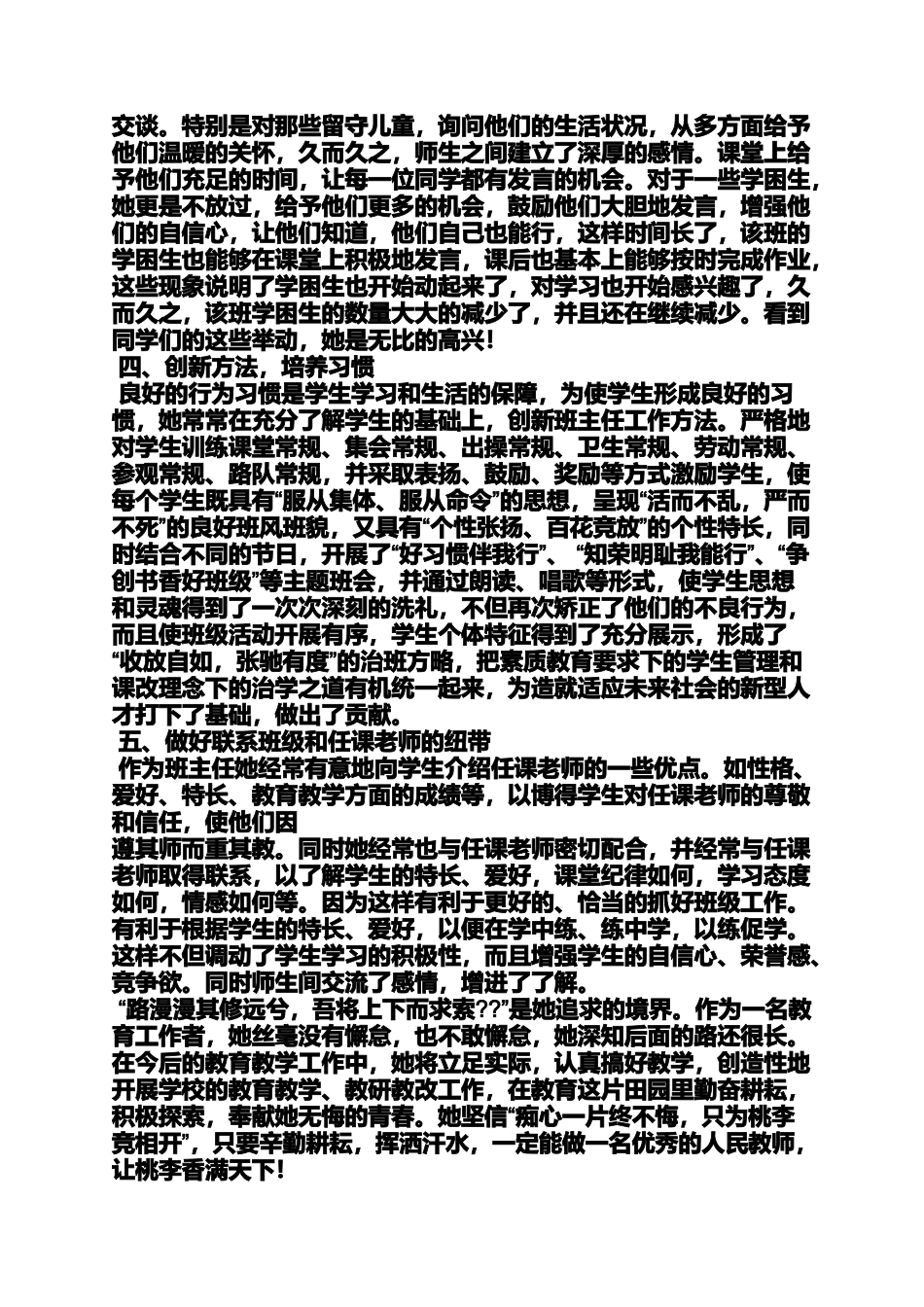 交谈。特别是对那些留守儿童，询问他们的生活状况，从多方面给予他们温暖的关怀，久而久之，师生之间建立了深厚的感情。课堂上给予他们充足的时间，让每一位同学都有发言的机会。对于一些学困生，她更是不放过，给予他们更多的机会，鼓励他们大胆地发言，增强他们的自信心，让他们知道，他们自己也能行，这样时间长了，该班的学困生也能够在课堂上积极地发言，课后也基本上能够按时完成作业，这些现象说明了学困生也开始动起来了，对学习也开始感兴趣了，久而久之，该班学困生的数量大大的减少了，并且还在继续减少。看到同学们的这些举动，她是无比的高兴!
四、创新方法，培养习惯
良好的行为习惯是学生学习和生活的保障，为使学生形成良好的习惯，她常常在充分了解学生的基础上，创新班主任工作方法。严格地对学生训练课堂常规、集会常规、出操常规、卫生常规、劳动常规、参观常规、路队常规，并采取表扬、鼓励、奖励等方式激励学生，使每个学生既具有“服从集体、服从命令”的思想，呈现“活而不乱，严而不死”的良好班风班貌，又具有“个性张扬、百花竞放”的个性特长，同时结合不同的节日，开展了“好习惯伴我行”、“知荣明耻我能行”、“争创书香好班级”等主题班会，并通过朗读、唱歌等形式，使学生思想和灵魂得到了一次次深刻的洗礼，不但再次矫正了他们的不良行为，而且使班级活动开展有序，学生个体特征得到了充分展示，形成了“收放自如，张驰有度”的治班方略，把素质教育要求下的学生管理和课改理念下的治学之道有机统一起来，为造就适应未来社会的新型人才打下了基础，做出了贡献。
五、做好联系班级和任课老师的纽带
作为班主任她经常有意地向学生介绍任课老师的一些优点。如性格、爱好、特长、教育教学方面的成绩等，以博得学生对任课老师的尊敬和信任，使他们因
遵其师而重其教。同时她经常也与任课老师密切配合，并经常与任课老师取得联系，以了解学生的特长、爱好，课堂纪律如何，学习态度如何，情感如何等。因为这样有利于更好的、恰当的抓好班级工作。有利于根据学生的特长、爱好，以便在学中练、练中学，以练促学。这样不但调动了学生学习的积极性，而且增强学生的自信心、荣誉感、竞争欲。同时师生间交流了感情，增进了了解。
“路漫漫其修远兮，吾将上下而求索??”是她追求的境界。作为一名教育工作者，她丝毫没有懈怠，也不敢懈怠，她深知后面的路还很长。在今后的教育教学工作中，她将立足实际，认真搞好教学，创造性地开展学校的教育教学、教研教改工作，在教育这片田园里勤奋耕耘，积极探索，奉献她无悔的青春。她坚信“痴心一片终不悔，只为桃李竞相开”，只要辛勤耕耘，挥洒汗水，一定能做一名优秀的人民教师，让桃李香满天下!